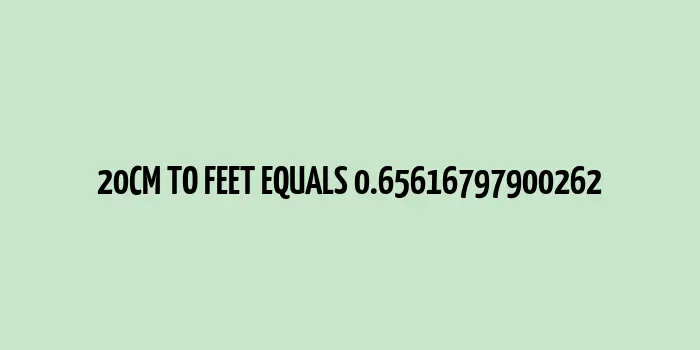 20CM TO FEET EQUALS 0.65616797900262